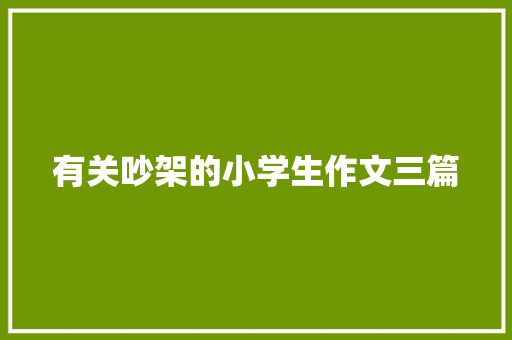 有关吵架的小学生作文三篇